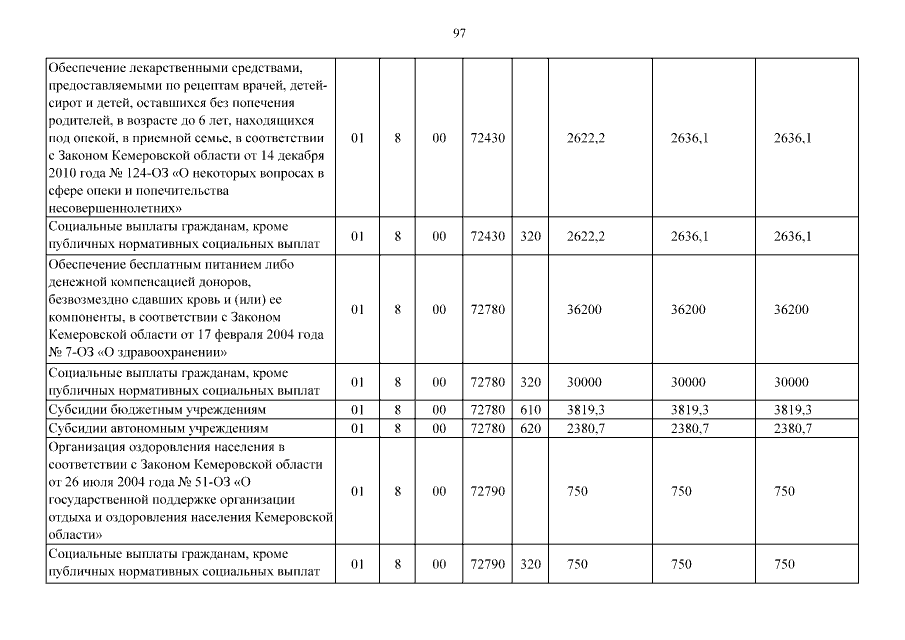 97

| | | | | | | | | |
|---|---|---|---|---|---|---|---|---|
| Обеспечение лекарственными средствами, предоставляемыми по рецептам врачей, детей-сирот и детей, оставшихся без попечения родителей, в возрасте до 6 лет, находящихся под опекой, в приемной семье, в соответствии с Законом Кемеровской области от 14 декабря 2010 года № 124-ОЗ «О некоторых вопросах в сфере опеки и попечительства несовершеннолетних» | 01 | 8 | 00 | 72430 | | 2622,2 | 2636,1 | 2636,1 |
| Социальные выплаты гражданам, кроме публичных нормативных социальных выплат | 01 | 8 | 00 | 72430 | 320 | 2622,2 | 2636,1 | 2636,1 |
| Обеспечение бесплатным питанием либо денежной компенсацией доноров, безвозмездно сдавших кровь и (или) ее компоненты, в соответствии с Законом Кемеровской области от 17 февраля 2004 года № 7-ОЗ «О здравоохранении» | 01 | 8 | 00 | 72780 | | 36200 | 36200 | 36200 |
| Социальные выплаты гражданам, кроме публичных нормативных социальных выплат | 01 | 8 | 00 | 72780 | 320 | 30000 | 30000 | 30000 |
| Субсидии бюджетным учреждениям | 01 | 8 | 00 | 72780 | 610 | 3819,3 | 3819,3 | 3819,3 |
| Субсидии автономным учреждениям | 01 | 8 | 00 | 72780 | 620 | 2380,7 | 2380,7 | 2380,7 |
| Организация оздоровления населения в соответствии с Законом Кемеровской области от 26 июля 2004 года № 51-ОЗ «О государственной поддержке организации отдыха и оздоровления населения Кемеровской области» | 01 | 8 | 00 | 72790 | | 750 | 750 | 750 |
| Социальные выплаты гражданам, кроме публичных нормативных социальных выплат | 01 | 8 | 00 | 72790 | 320 | 750 | 750 | 750 |